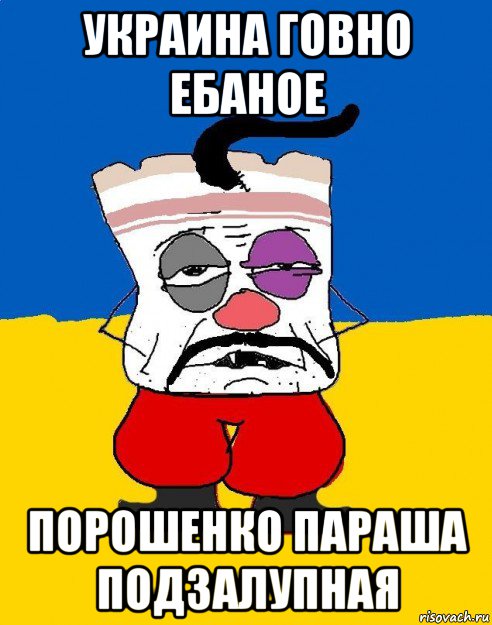 УКРАИНА ГОВНО ЕБАНОЕ

ПОРОШЕНКО ПАРАША ПОДЗАЛУПНАЯ

risovach.ru